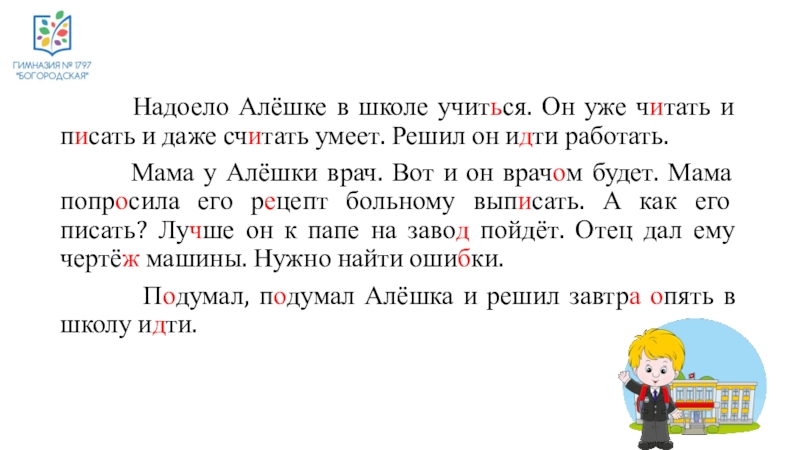 ГИМНАЗИЯ № 1797
"БОГОРОДСКАЯ"

Надоело Алёшке в школе учиться. Он уже читать и писать и даже считать умеет. Решил он идти работать.

Мама у Алёшки врач. Вот и он врачом будет. Мама попросила его рецепт больному выписать. А как его писать? Лучше он к папе на завод пойдёт. Отец дал ему чертёж машины. Нужно найти ошибки.

Подумал, подумал Алёшка и решил завтра опять в школу идти.